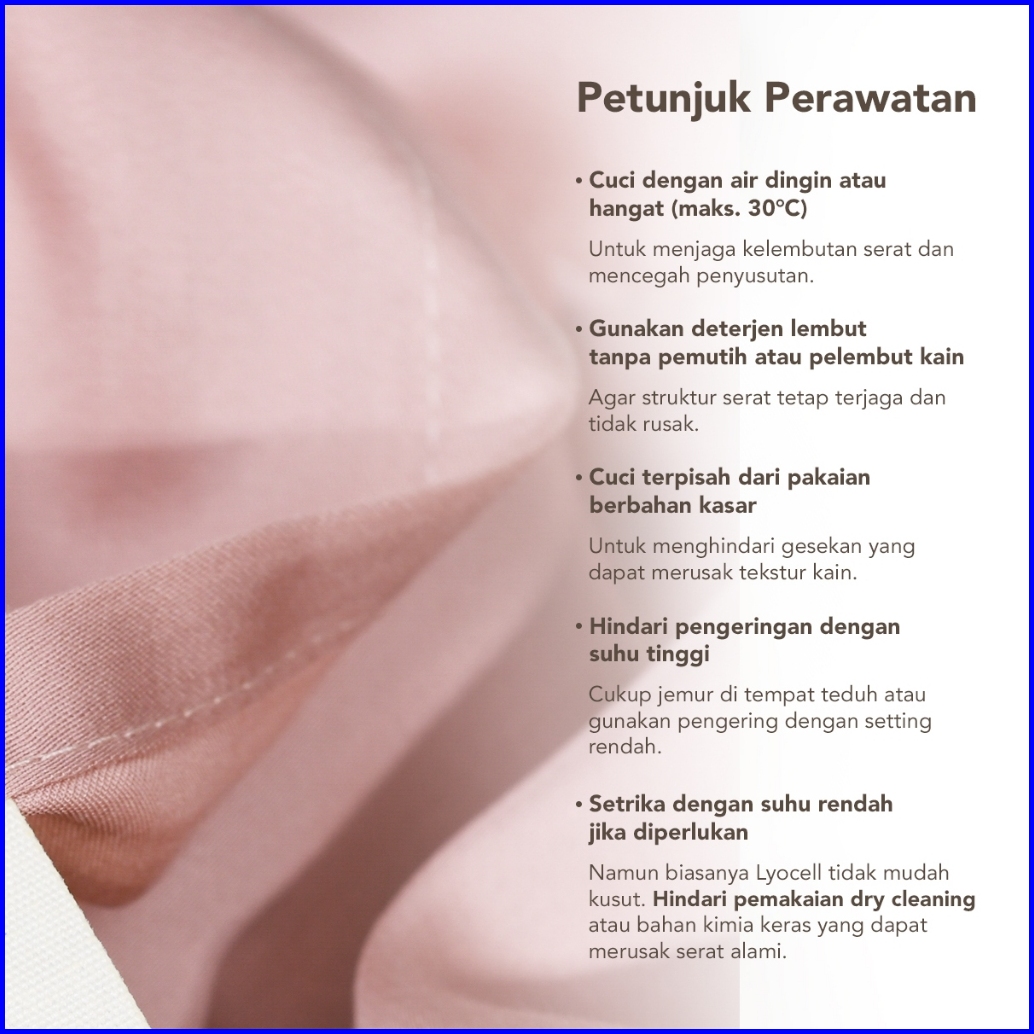 Petunjuk Perawatan

• Cuci dengan air dingin atau hangat (maks. 30°C)

Untuk menjaga kelembutan serat dan mencegah penyusutan.

• Gunakan deterjen lembut tanpa pemutih atau pelembut kain

Agar struktur serat tetap terjaga dan tidak rusak.

• Cuci terpisah dari pakaian berbahan kasar

Untuk menghindari gesekan yang dapat merusak tekstur kain.

• Hindari pengeringan dengan suhu tinggi

Cukup jemur di tempat teduh atau gunakan pengering dengan setting rendah.

• Setrika dengan suhu rendah jika diperlukan

Namun biasanya Lyocell tidak mudah kusut. Hindari pemakaian dry cleaning atau bahan kimia keras yang dapat merusak serat alami.